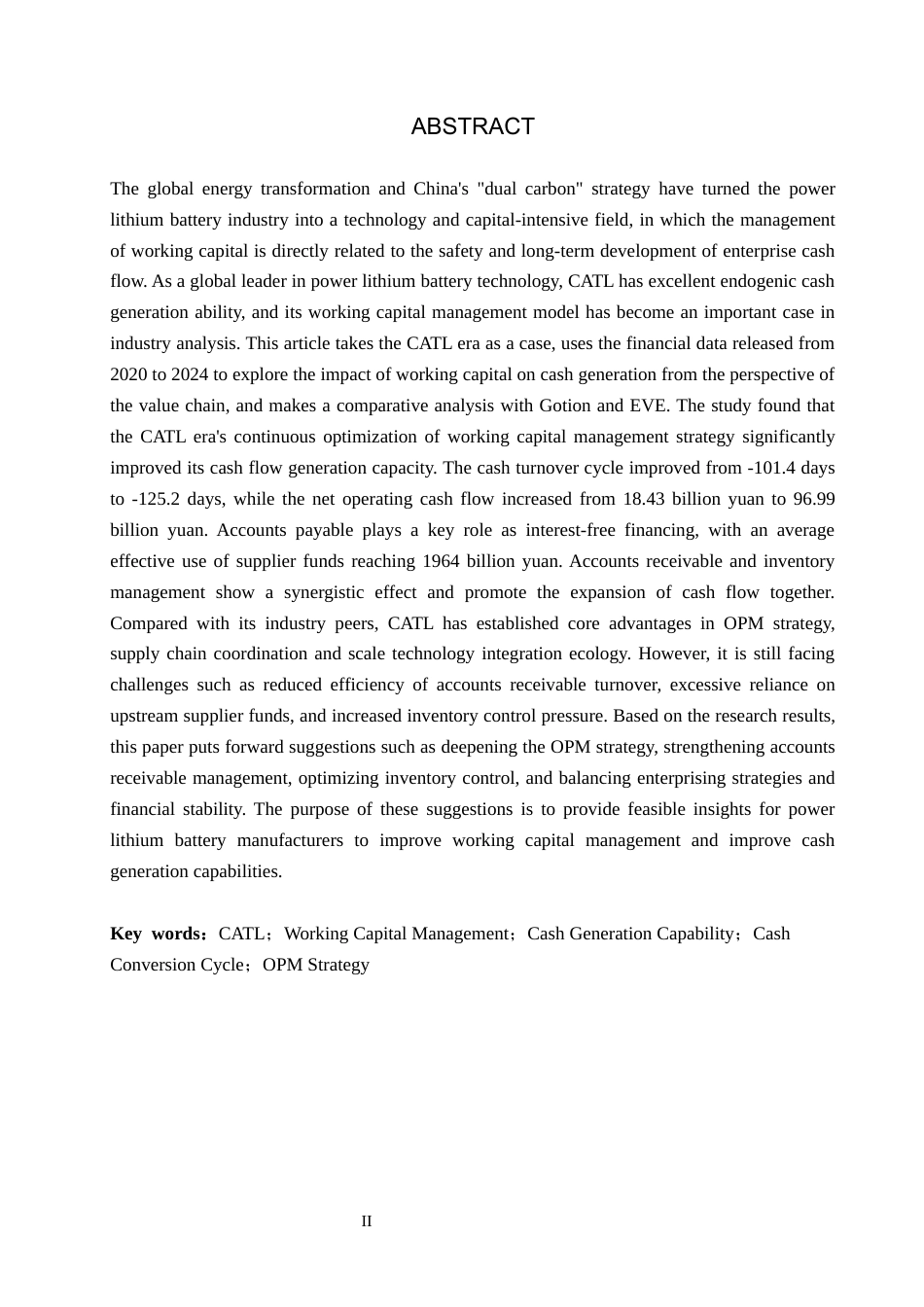 ABSTRACT

The global energy transformation and China's "dual carbon" strategy have turned the power lithium battery industry into a technology and capital-intensive field, in which the management of working capital is directly related to the safety and long-term development of enterprise cash flow. As a global leader in power lithium battery technology, CATL has excellent endogenic cash generation ability, and its working capital management model has become an important case in industry analysis. This article takes the CATL era as a case, uses the financial data released from 2020 to 2024 to explore the impact of working capital on cash generation from the perspective of the value chain, and makes a comparative analysis with Gotion and EVE. The study found that the CATL era's continuous optimization of working capital management strategy significantly improved its cash flow generation capacity. The cash turnover cycle improved from -101.4 days to -125.2 days, while the net operating cash flow increased from 18.43 billion yuan to 96.99 billion yuan. Accounts payable plays a key role as interest-free financing, with an average effective use of supplier funds reaching 1964 billion yuan. Accounts receivable and inventory management show a synergistic effect and promote the expansion of cash flow together. Compared with its industry peers, CATL has established core advantages in OPM strategy, supply chain coordination and scale technology integration ecology. However, it is still facing challenges such as reduced efficiency of accounts receivable turnover, excessive reliance on upstream supplier funds, and increased inventory control pressure. Based on the research results, this paper puts forward suggestions such as deepening the OPM strategy, strengthening accounts receivable management, optimizing inventory control, and balancing enterprising strategies and financial stability. The purpose of these suggestions is to provide feasible insights for power lithium battery manufacturers to improve working capital management and improve cash generation capabilities.

Key words：CATL；Working Capital Management；Cash Generation Capability；Cash Conversion Cycle；OPM Strategy

II